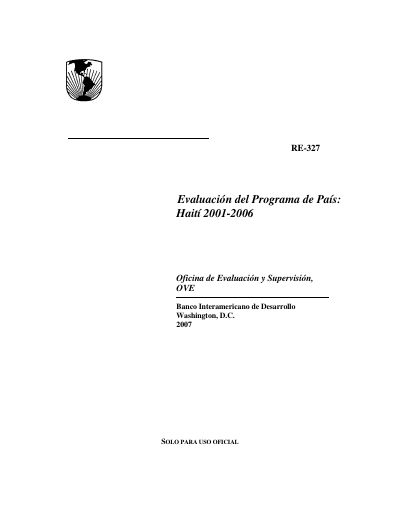 RE-327

Evaluación del Programa de País: Haití 2001-2006

Oficina de Evaluación y Supervisión, OVE

Banco Interamericano de Desarrollo
Washington, D.C.
2007

SOLO PARA USO OFICIAL